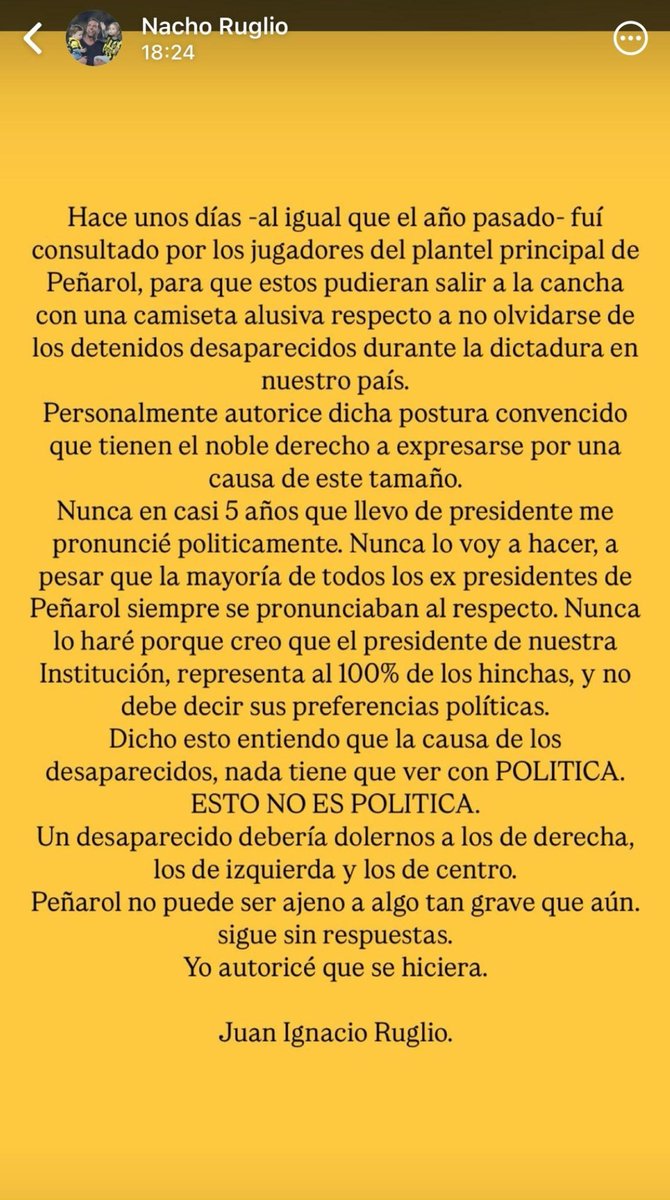 Nacho Ruglio
18:24

Hace unos días -al igual que el año pasado- fuí consultado por los jugadores del plantel principal de Peñarol, para que estos pudieran salir a la cancha con una camiseta alusiva respecto a no olvidarse de los detenidos desaparecidos durante la dictadura en nuestro país.
Personalmente autorice dicha postura convencido que tienen el noble derecho a expresarse por una causa de este tamaño.
Nunca en casi 5 años que llevo de presidente me pronuncié politicamente. Nunca lo voy a hacer, a pesar que la mayoría de todos los ex presidentes de Peñarol siempre se pronunciaban al respecto. Nunca lo haré porque creo que el presidente de nuestra Institución, representa al 100% de los hinchas, y no debe decir sus preferencias políticas.
Dicho esto entiendo que la causa de los desaparecidos, nada tiene que ver con POLITICA.
ESTO NO ES POLITICA.
Un desaparecido debería dolernos a los de derecha, los de izquierda y los de centro.
Peñarol no puede ser ajeno a algo tan grave que aún. sigue sin respuestas.
Yo autoricé que se hiciera.

Juan Ignacio Ruglio.